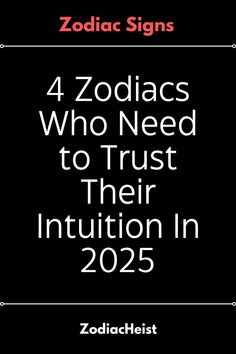 Zodiac Signs

4 Zodiacs Who Need to Trust Their Intuition In 2025

ZodiacHeist